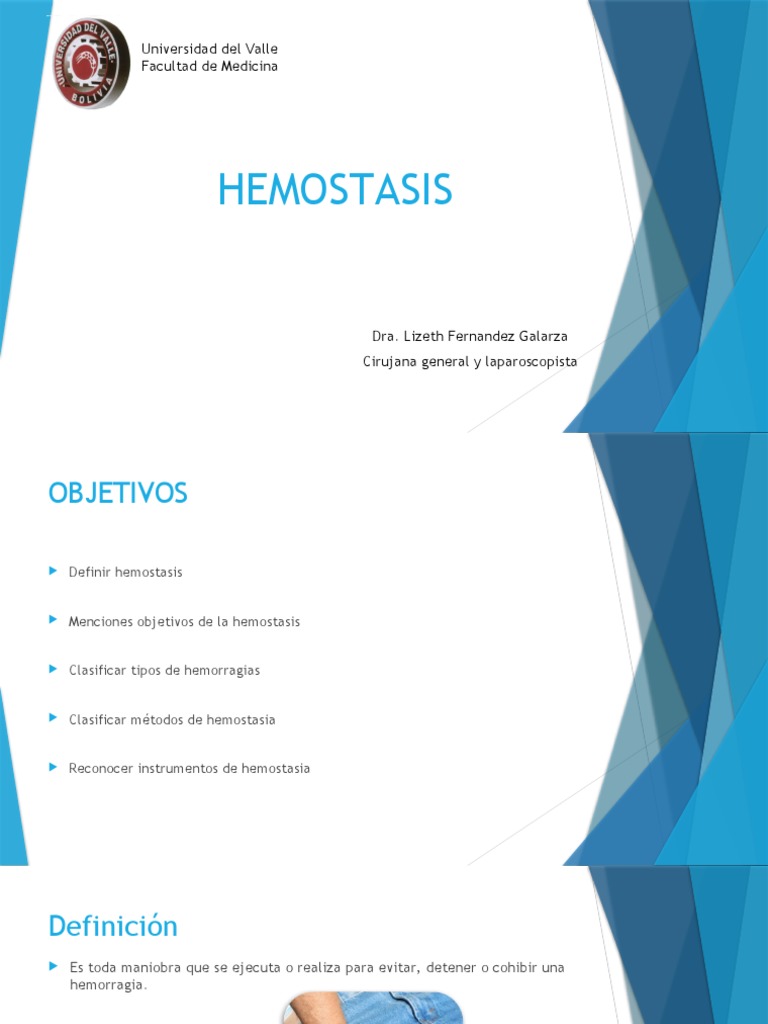 UNIVERSIDAD DEL VALLE
BOLIVIA

Universidad del Valle
Facultad de Medicina

HEMOSTASIS

Dra. Lizeth Fernandez Galarza
Cirujana general y laparoscopista

OBJETIVOS

Definir hemostasis

Menciones objetivos de la hemostasis

Clasificar tipos de hemorragias

Clasificar métodos de hemostasia

Reconocer instrumentos de hemostasia

Definición

Es toda maniobra que se ejecuta o realiza para evitar, detener o cohibir una hemorragia.